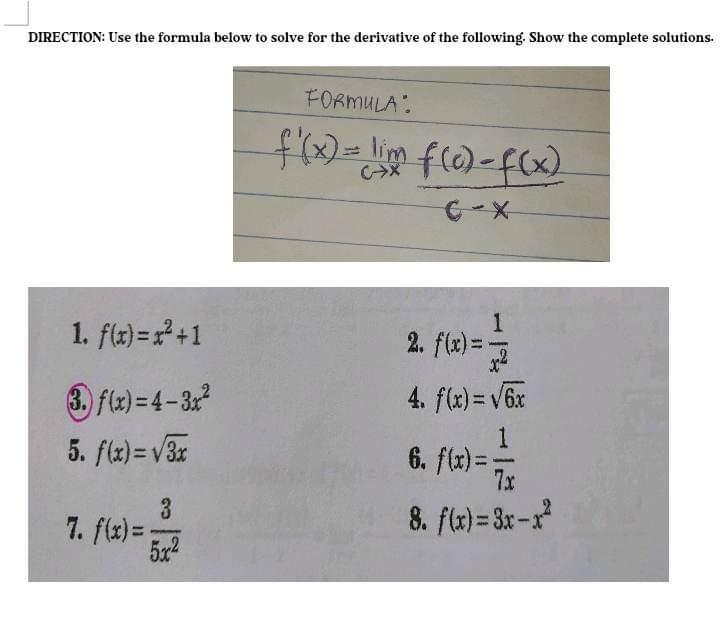 DIRECTION: Use the formula below to solve for the derivative of the following. Show the complete solutions.

FORMULA:

$f'(x) = \lim_{c \to x} \frac{f(c) - f(x)}{c - x}$

1. $f(x) = x^2 + 1$

2. $f(x) = \frac{1}{x^2}$

3. $f(x) = 4 - 3x^2$

4. $f(x) = \sqrt{6x}$

5. $f(x) = \sqrt{3x}$

6. $f(x) = \frac{1}{7x}$

7. $f(x) = \frac{3}{5x^2}$

8. $f(x) = 3x - x^2$